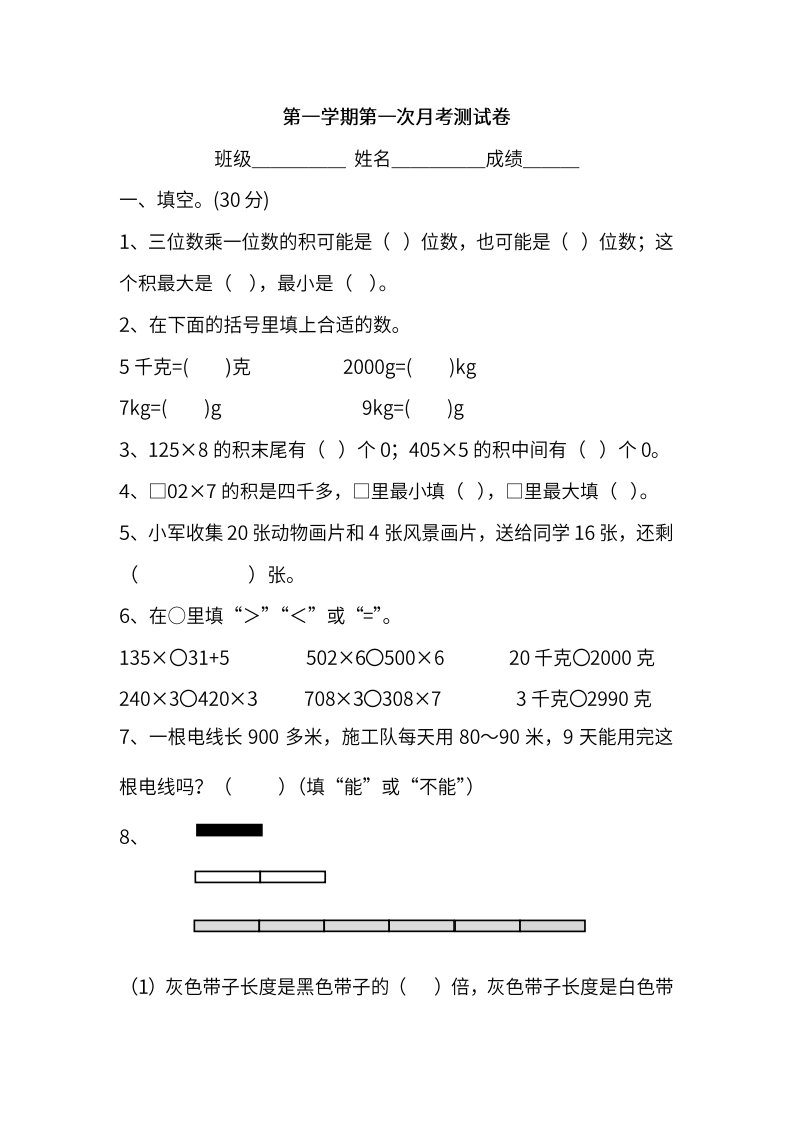 第一学期第一次月考测试卷

班级__________ 姓名__________成绩______

一、填空。(30 分)

1、三位数乘一位数的积可能是（ ）位数，也可能是（ ）位数；这个积最大是（ ），最小是（ ）。

2、在下面的括号里填上合适的数。

5 千克=( )克 2000g=( )kg

7kg=( )g 9kg=( )g

3、125×8 的积末尾有（ ）个 0；405×5 的积中间有（ ）个 0。

4、□02×7 的积是四千多，□里最小填（ ），□里最大填（ ）。

5、小军收集 20 张动物画片和 4 张风景画片，送给同学 16 张，还剩（ ）张。

6、在○里填“＞”“＜”或“=”。

135×○31+5 502×6○500×6 20 千克○2000 克

240×3○420×3 708×3○308×7 3 千克○2990 克

7、一根电线长 900 多米，施工队每天用 80～90 米，9 天能用完这根电线吗？（ ）(填“能”或“不能”)

8、

(1) 灰色带子长度是黑色带子的（ ）倍，灰色带子长度是白色带